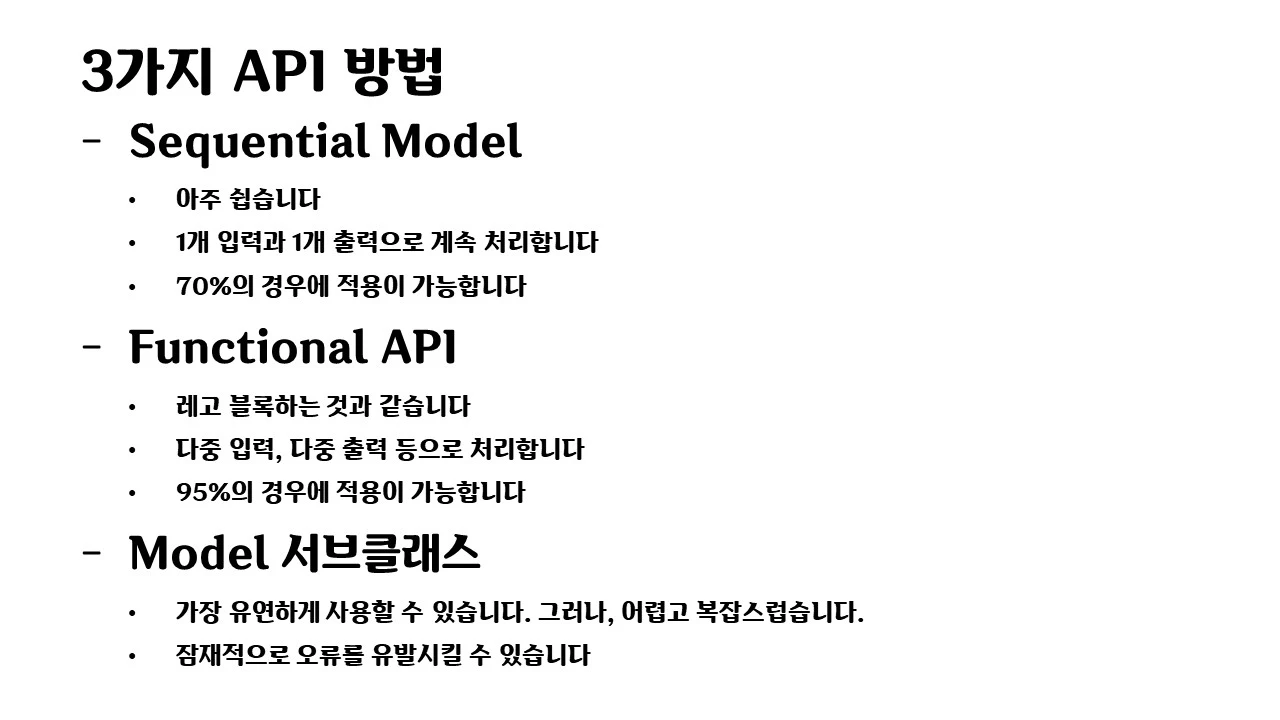 3가지 API 방법

- Sequential Model

• 아주 쉽습니다
• 1개 입력과 1개 출력으로 계속 처리합니다
• 70%의 경우에 적용이 가능합니다

- Functional API

• 레고 블록하는 것과 같습니다
• 다중 입력, 다중 출력 등으로 처리합니다
• 95%의 경우에 적용이 가능합니다

- Model 서브클래스

• 가장 유연하게 사용할 수 있습니다. 그러나, 어렵고 복잡스럽습니다.
• 잠재적으로 오류를 유발시킬 수 있습니다